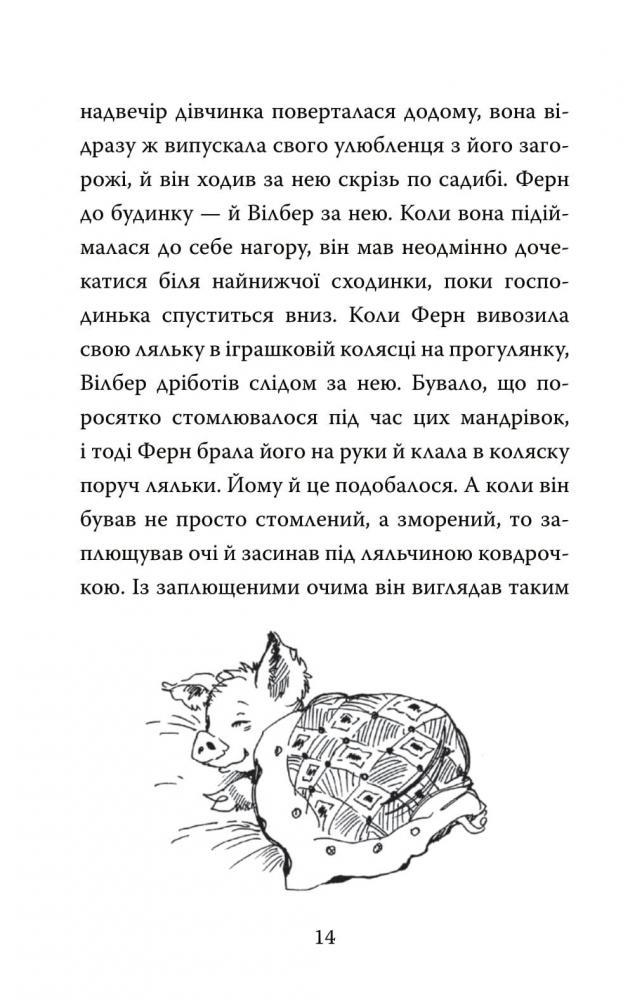 надвечір дівчинка поверталася додому, вона відразу ж випускала свого улюбленця з його загорожі, й він ходив за нею скрізь по садибі. Ферн до будинку — й Вілбер за нею. Коли вона підіймалася до себе нагору, він мав неодмінно дочекатися біля найнижчої сходинки, поки господинька спуститься вниз. Коли Ферн вивозила свою ляльку в іграшковій колясці на прогулянку, Вілбер дріботів слідом за нею. Бувало, що поросятко стомлювалося під час цих мандрівок, і тоді Ферн брала його на руки й клала в коляску поруч ляльки. Йому й це подобалося. А коли він бував не просто стомлений, а зморений, то заплющував очі й засинав під ляльчиною ковдрочкою. Із заплющеними очима він виглядав таким

14